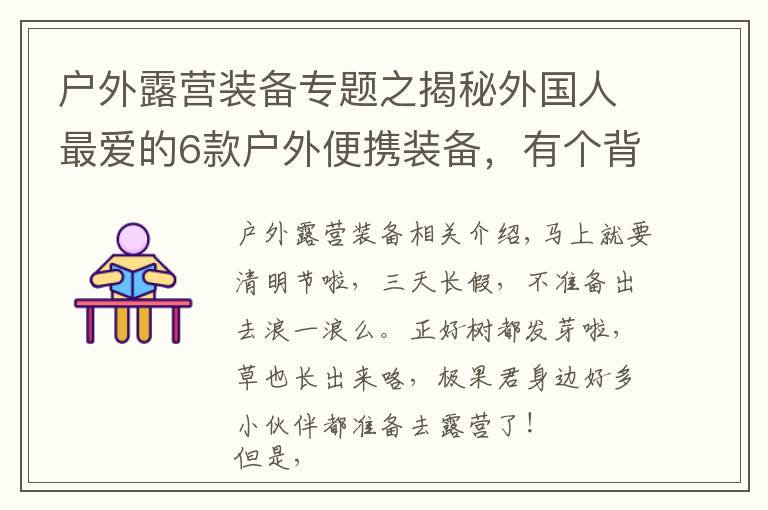 户外露营装备专题之揭秘外国人最爱的6款户外便携装备，有个背

户外露营装备相关介绍，马上就要清明节啦，三天长假，不准备出去浪一浪么。正好树都发芽啦，草也长出来咯，极果君身边好多小伙伴都准备去露营了！
但是，